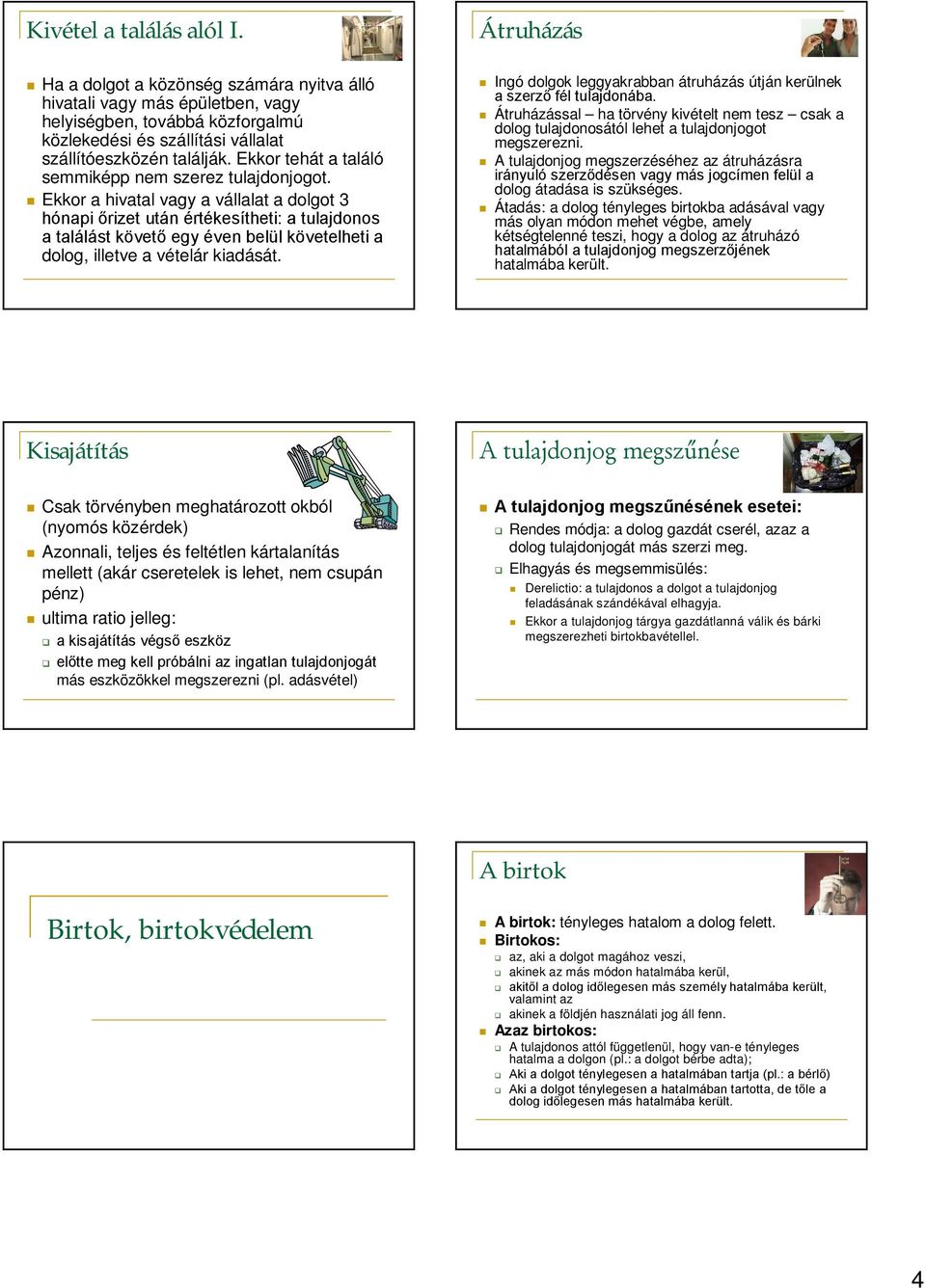 Kivétel a találás alól I.

Ha a dolgot a közönség számára nyitva álló hivatali vagy más épületben, vagy helyiségben, továbbá közforgalmú közlekedési és szállítási vállalat szállítóeszközén találják. Ekkor tehát a találó semmiképp nem szerez tulajdonjogot.

Ekkor a hivatal vagy a vállalat a dolgot 3 hónapi őrizet után értékesítheti: a tulajdonos a találást követő egy éven belül követelheti a dolog, illetve a vételár kiadását.

Átruházás

Ingó dolgok leggyakrabban átruházás útján kerülnek a szerző fél tulajdonába.

Átruházással – ha törvény kivételt nem tesz – csak a dolog tulajdonosától lehet a tulajdonjogot megszerezni.

A tulajdonjog megszerzéséhez az átruházásra irányuló szerződésen vagy más jogcímen felül a dolog átadása is szükséges.

Átadás: a dolog tényleges birtokba adásával vagy más olyan módon mehet végbe, amely kétségtelenné teszi, hogy a dolog az átruházó hatalmából a tulajdonjog megszerzőjének hatalmába került.

Kisajátítás

Csak törvényben meghatározott okból (nyomós közérdek)

Azonnali, teljes és feltétlen kártalanítás mellett (akár cseretelek is lehet, nem csupán pénz)

ultima ratio jelleg:

a kisajátítás végső eszköz

előtte meg kell próbálni az ingatlan tulajdonjogát más eszközökkel megszerezni (pl. adásvétel)

A tulajdonjog megszűnése

A tulajdonjog megszűnésének esetei:

Rendes módja: a dolog gazdát cserél, azaz a dolog tulajdonjogát más szerzi meg.

Elhagyás és megsemmisülés:

Derelictio: a tulajdonos a dolgot a tulajdonjog feladásának szándékával elhagyja.

Ekkor a tulajdonjog tárgya gazdátlanná válik és bárki megszerezheti birtokbavétellel.

Birtok, birtokvédelem

A birtok

A birtok: tényleges hatalom a dolog felett.

Birtokos:

az, aki a dolgot magához veszi,

akinek az más módon hatalmába kerül,

akitől a dolog időlegesen más személy hatalmába került, valamint az

akinek a földjén használati jog áll fenn.

Azaz birtokos:

A tulajdonos attól függetlenül, hogy van-e tényleges hatalma a dolgon (pl.: a dolgot bérbe adta);

Aki a dolgot ténylegesen a hatalmában tartja (pl.: a bérlő)

Aki a dolgot ténylegesen a hatalmában tartotta, de tőle a dolog időlegesen más hatalmába került.

4